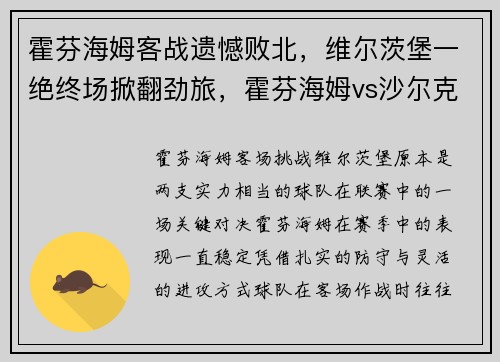 霍芬海姆客战遗憾败北，维尔茨堡一绝终场掀翻劲旅，霍芬海姆vs沙尔克

霍芬海姆客场挑战维尔茨堡原本是两支实力相当的球队在联赛中的一场关键对决霍芬海姆在赛季中的表现一直稳定凭借扎实的防守与灵活的进攻方式球队在客场作战时往往